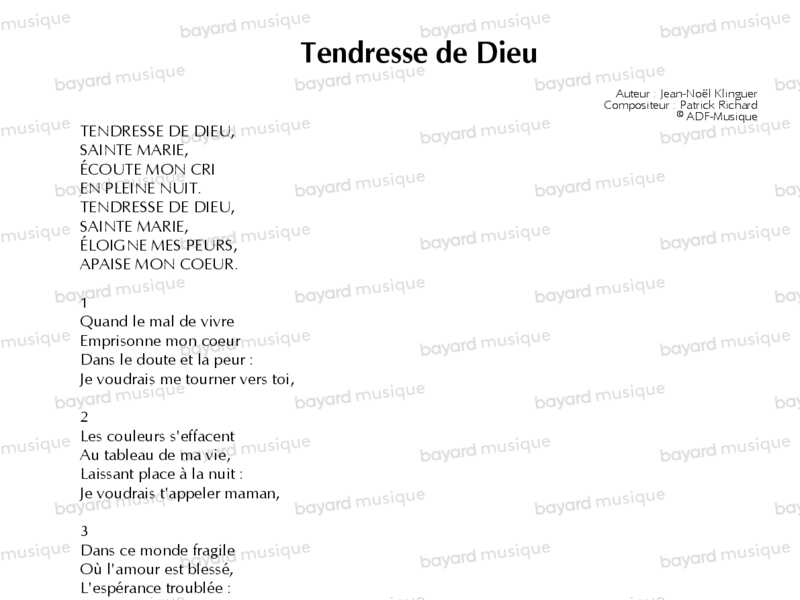 Tendresse de Dieu

Auteur : Jean-Noël Klinguer
Compositeur : Patrick Richard
© ADF-Musique

TENDRESSE DE DIEU,
SAINTE MARIE,
ÉCOUTE MON CRI
EN PLEINE NUIT.
TENDRESSE DE DIEU,
SAINTE MARIE,
ÉLOIGNE MES PEURS,
APAISE MON COEUR.

1
Quand le mal de vivre
Emprisonne mon coeur
Dans le doute et la peur :
Je voudrais me tourner vers toi,

2
Les couleurs s'effacent
Au tableau de ma vie,
Laissant place à la nuit :
Je voudrais t'appeler maman,

3
Dans ce monde fragile
Où l'amour est blessé,
L'espérance troublée :

bayard musique